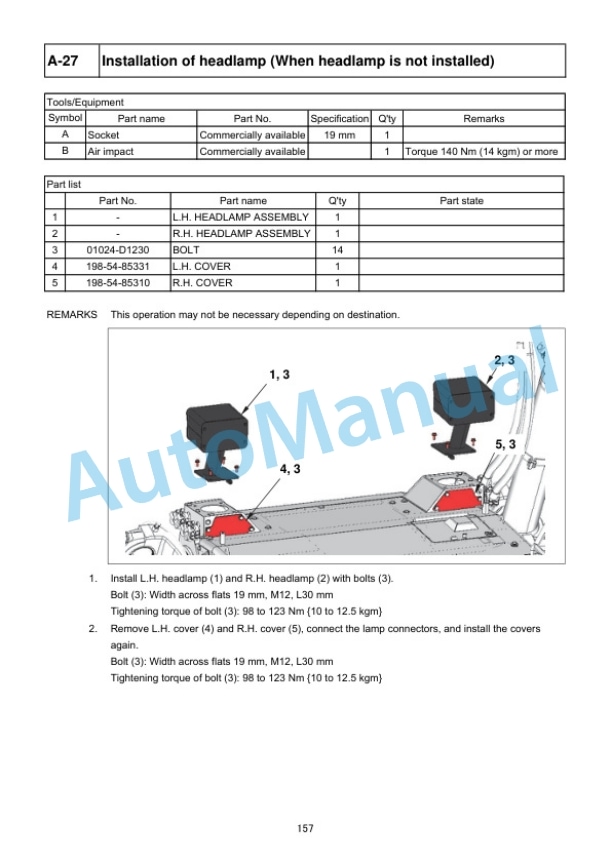 | A-27 | Installation of headlamp (When headlamp is not installed) |
|---|---|

Tools/Equipment

| Symbol | Part name | Part No. | Specification | Q'ty | Remarks |
|---|---|---|---|---|---|
| A | Socket | Commercially available | 19 mm | 1 | |
| B | Air impact | Commercially available | | 1 | Torque 140 Nm (14 kgm) or more |

Part list

| | Part No. | Part name | Q'ty | Part state |
|---|---|---|---|---|
| 1 | - | L.H. HEADLAMP ASSEMBLY | 1 | |
| 2 | - | R.H. HEADLAMP ASSEMBLY | 1 | |
| 3 | 01024-D1230 | BOLT | 14 | |
| 4 | 198-54-85331 | L.H. COVER | 1 | |
| 5 | 198-54-85310 | R.H. COVER | 1 | |

REMARKS This operation may not be necessary depending on destination.

1, 3

2, 3

4, 3

5, 3

AutoManual

1. Install L.H. headlamp (1) and R.H. headlamp (2) with bolts (3).
Bolt (3): Width across flats 19 mm, M12, L30 mm
Tightening torque of bolt (3): 98 to 123 Nm {10 to 12.5 kgm}
2. Remove L.H. cover (4) and R.H. cover (5), connect the lamp connectors, and install the covers again.
Bolt (3): Width across flats 19 mm, M12, L30 mm
Tightening torque of bolt (3): 98 to 123 Nm {10 to 12.5 kgm}

157